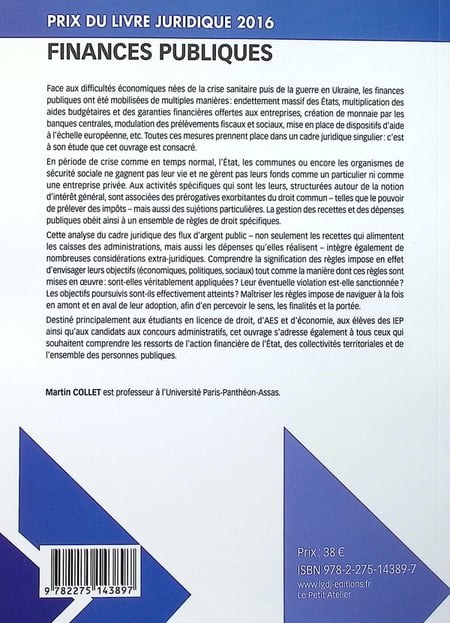 PRIX DU LIVRE JURIDIQUE 2016

FINANCES PUBLIQUES

Face aux difficultés économiques nées de la crise sanitaire puis de la guerre en Ukraine, les finances publiques ont été mobilisées de multiples manières : endettement massif des États, multiplication des aides budgétaires et des garanties financières offertes aux entreprises, création de monnaie par les banques centrales, modulation des prélèvements fiscaux et sociaux, mise en place de dispositifs d'aide à l'échelle européenne, etc. Toutes ces mesures prennent place dans un cadre juridique singulier : c'est à son étude que cet ouvrage est consacré.

En période de crise comme en temps normal, l'État, les communes ou encore les organismes de sécurité sociale ne gagnent pas leur vie et ne gèrent pas leurs fonds comme un particulier ni comme une entreprise privée. Aux activités spécifiques qui sont les leurs, structurées autour de la notion d'intérêt général, sont associées des prérogatives exorbitantes du droit commun – telles que le pouvoir de prélever des impôts – mais aussi des sujétions particulières. La gestion des recettes et des dépenses publiques obéit ainsi à un ensemble de règles de droit spécifiques.

Cette analyse du cadre juridique des flux d'argent public – non seulement les recettes qui alimentent les caisses des administrations, mais aussi les dépenses qu'elles réalisent – intègre également de nombreuses considérations extra-juridiques. Comprendre la signification des règles impose en effet d'envisager leurs objectifs (économiques, politiques, sociaux) tout comme la manière dont ces règles sont mises en œuvre : sont-elles véritablement appliquées ? Leur éventuelle violation est-elle sanctionnée ? Les objectifs poursuivis sont-ils effectivement atteints ? Maîtriser les règles impose de naviguer à la fois en amont et en aval de leur adoption, afin d'en percevoir le sens, les finalités et la portée.

Destiné principalement aux étudiants en licence de droit, d'AES et d'économie, aux élèves des IEP ainsi qu'aux candidats aux concours administratifs, cet ouvrage s'adresse également à tous ceux qui souhaitent comprendre les ressorts de l'action financière de l'État, des collectivités territoriales et de l'ensemble des personnes publiques.

Martin COLLET est professeur à l'Université Paris-Panthéon-Assas.

9 782275 143897

Prix : 38 €
ISBN 978-2-275-14389-7
www.lgdj-editions.fr
Le Petit Atelier